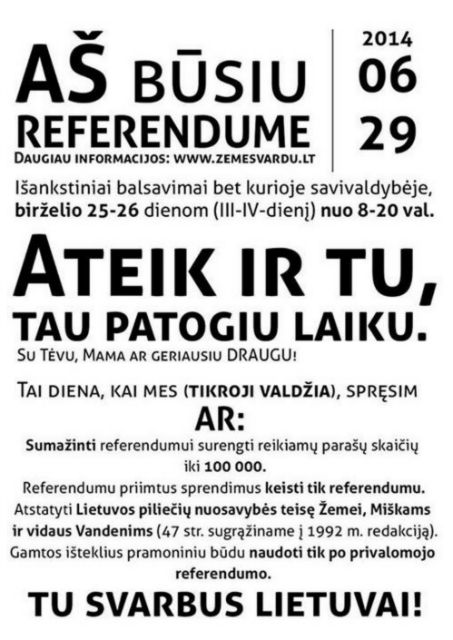 AŠ BŪSIU REFERENDUME

DAUGIAU INFORMACIJOS: WWW.ZEMESVARDU.LT

2014
06
29

Išankstiniai balsavimai bet kurioje savivaldybėje, birželio 25-26 dienom (III-IV-dienį) nuo 8-20 val.

ATEIK IR TU, TAU PATOGIU LAIKU.

SU TĖVU, MAMA AR GERIAUSIU DRAUGU!

TAI DIENA, KAI MES (TIKROJI VALDŽIA), SPRĘSIM

AR:

Sumažinti referendumui surengti reikiamų parašų skaičių iki 100 000.

Referendumu priimtus sprendimus keisti tik referendumu.

Atstatyti Lietuvos piliečių nuosavybės teisę Žemei, Miškams ir vidaus Vandenims (47 str. sugrąžiname į 1992 m. redakciją).

Gamtos išteklius pramoniniu būdu naudoti tik po privalomojo referendumo.

TU SVARBUS LIETUVAI!